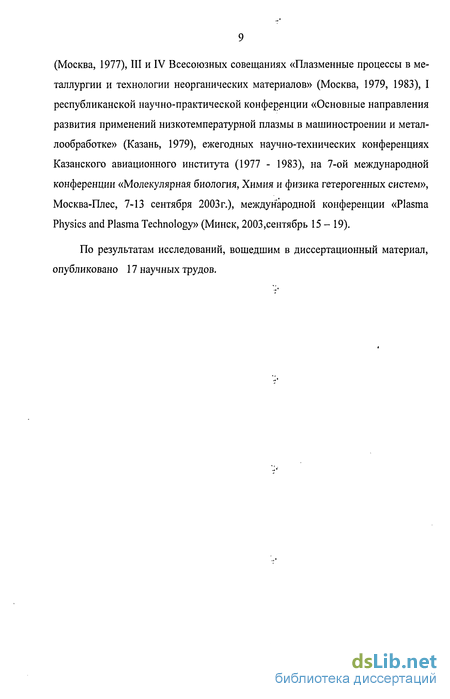 9

(Москва, 1977), III и IV Всесоюзных совещаниях «Плазменные процессы в металлургии и технологии неорганических материалов» (Москва, 1979, 1983), I республиканской научно-практической конференции «Основные направления развития применений низкотемпературной плазмы в машиностроении и металлообработке» (Казань, 1979), ежегодных научно-технических конференциях Казанского авиационного института (1977 - 1983), на 7-ой международной конференции «Молекулярная биология, Химия и физика гетерогенных систем», Москва-Плес, 7-13 сентября 2003г.), международной конференции «Plasma Physics and Plasma Technology» (Минск, 2003,сентябрь 15 – 19).

По результатам исследований, вошедшим в диссертационный материал, опубликовано 17 научных трудов.

dsLib.net
библиотека диссертаций